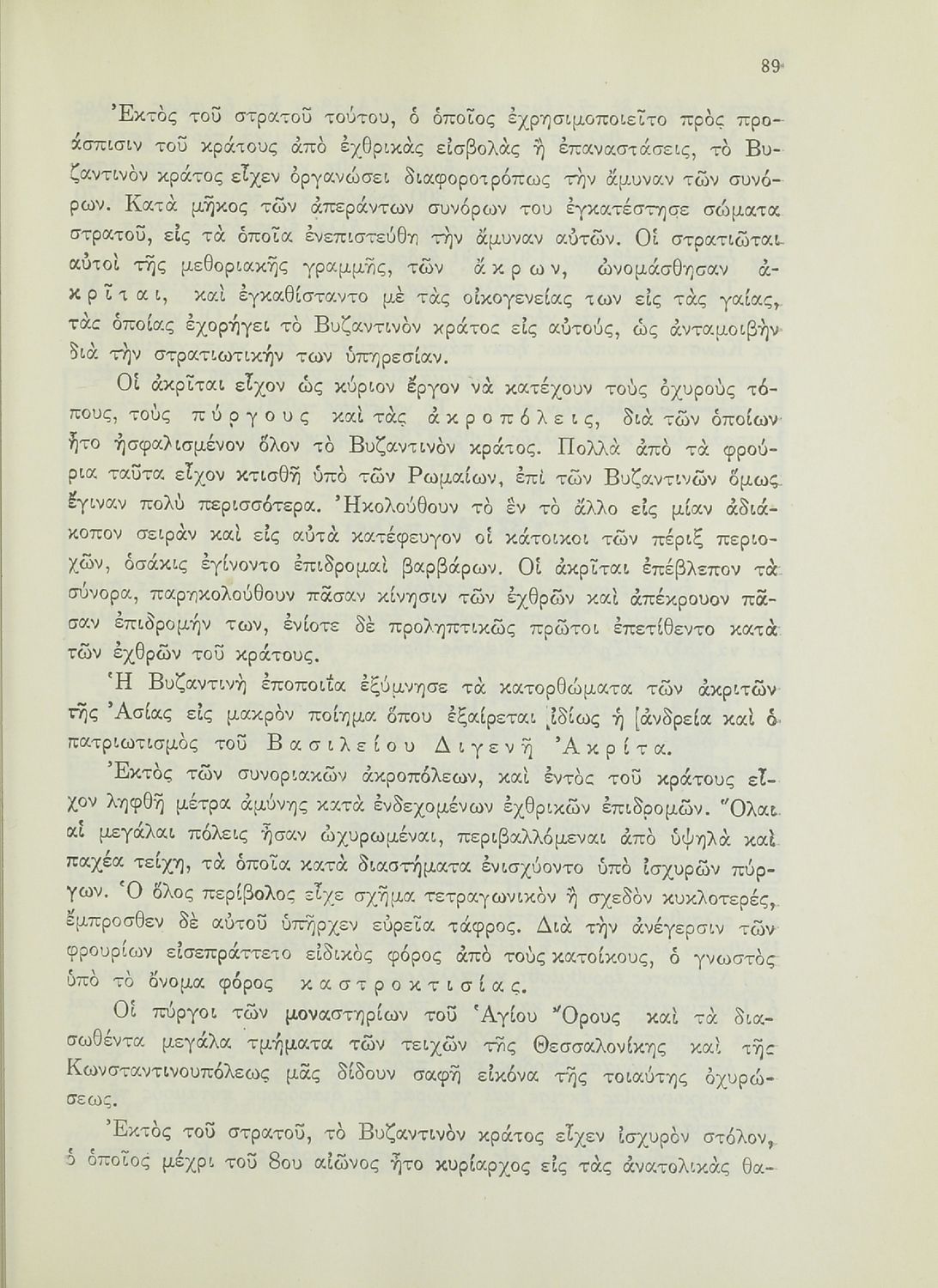 89

Ἐκτὸς τοῦ στρατοῦ τούτου, ὁ ὁποῖος ἐχρησιμοποιεῖτο πρὸς προάσπισιν τοῦ κράτους ἀπὸ ἐχθρικὰς εἰσβολὰς ἢ ἐπαναστάσεις, τὸ Βυζαντινὸν κράτος εἶχεν ὀργανώσει διαφοροτρόπως τὴν ἄμυναν τῶν συνόρων. Κατὰ μῆκος τῶν ἀπεράντων συνόρων του ἐγκατέστησε σώματα στρατοῦ, εἰς τὰ ὁποῖα ἐνεπιστεύθη τὴν ἄμυναν αὐτῶν. Οἱ στρατιῶται αὐτοὶ τῆς μεθοριακῆς γραμμῆς, τῶν ἄκρων, ὠνομάσθησαν ἀκρῖται, καὶ ἐγκαθίσταντο μὲ τὰς οἰκογενείας των εἰς τὰς γαίας, τὰς ὁποίας ἐχορήγει τὸ Βυζαντινὸν κράτος εἰς αὐτούς, ὡς ἀνταμοιβὴν διὰ τὴν στρατιωτικήν των ὑπηρεσίαν.

Οἱ ἀκρῖται εἶχον ὡς κύριον ἔργον νὰ κατέχουν τοὺς ὀχυροὺς τόπους, τοὺς πύργους καὶ τὰς ἀκροπόλεις, διὰ τῶν ὁποίων ἦτο ἠσφαλισμένον ὅλον τὸ Βυζαντινὸν κράτος. Πολλὰ ἀπὸ τὰ φρούρια ταῦτα εἶχον κτισθῆ ὑπὸ τῶν Ρωμαίων, ἐπὶ τῶν Βυζαντινῶν ὅμως ἔγιναν πολὺ περισσότερα. Ἠκολούθουν τὸ ἓν τὸ ἄλλο εἰς μίαν ἀδιάκοπον σειρὰν καὶ εἰς αὐτὰ κατέφευγον οἱ κάτοικοι τῶν πέριξ περιοχῶν, ὁσάκις ἐγίνοντο ἐπιδρομαὶ βαρβάρων. Οἱ ἀκρῖται ἐπέβλεπον τὰ σύνορα, παρηκολούθουν πᾶσαν κίνησιν τῶν ἐχθρῶν καὶ ἀπέκρουον πᾶσαν ἐπιδρομήν των, ἐνίοτε δὲ προληπτικῶς πρῶτοι ἐπετίθεντο κατὰ τῶν ἐχθρῶν τοῦ κράτους.

Ἡ Βυζαντινὴ ἐποποιΐα ἐξύμνησε τὰ κατορθώματα τῶν ἀκριτῶν τῆς Ἀσίας εἰς μακρὸν ποίημα ὅπου ἐξαίρεται ἰδίως ἡ ἀνδρεία καὶ ὁ πατριωτισμὸς τοῦ Βασιλείου Διγενῆ Ἀκρίτα.

Ἐκτὸς τῶν συνοριακῶν ἀκροπόλεων, καὶ ἐντὸς τοῦ κράτους εἶχον ληφθῆ μέτρα ἀμύνης κατὰ ἐνδεχομένων ἐχθρικῶν ἐπιδρομῶν. Ὅλαι αἱ μεγάλαι πόλεις ἦσαν ὠχυρωμέναι, περιβαλλόμεναι ἀπὸ ὑψηλὰ καὶ παχέα τείχη, τὰ ὁποῖα κατὰ διαστήματα ἐνισχύοντο ὑπὸ ἰσχυρῶν πύργων. Ὁ ὅλος περίβολος εἶχε σχῆμα τετραγωνικὸν ἢ σχεδὸν κυκλοτερές, ἔμπροσθεν δὲ αὐτοῦ ὑπῆρχεν εὐρεῖα τάφρος. Διὰ τὴν ἀνέγερσιν τῶν φρουρίων εἰσεπράττετο εἰδικὸς φόρος ἀπὸ τοὺς κατοίκους, ὁ γνωστὸς ὑπὸ τὸ ὄνομα φόρος καστροκτισίας.

Οἱ πύργοι τῶν μοναστηρίων τοῦ Ἁγίου Ὄρους καὶ τὰ διασωθέντα μεγάλα τμήματα τῶν τειχῶν τῆς Θεσσαλονίκης καὶ τῆς Κωνσταντινουπόλεως μᾶς δίδουν σαφῆ εἰκόνα τῆς τοιαύτης ὀχυρώσεως.

Ἐκτὸς τοῦ στρατοῦ, τὸ Βυζαντινὸν κράτος εἶχεν ἰσχυρὸν στόλον, ὁ ὁποῖος μέχρι τοῦ 8ου αἰῶνος ἦτο κυρίαρχος εἰς τὰς ἀνατολικὰς θα-